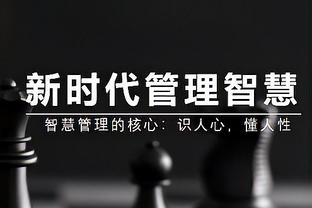 新时代管理智慧

智慧管理的核心：识人心，懂人性